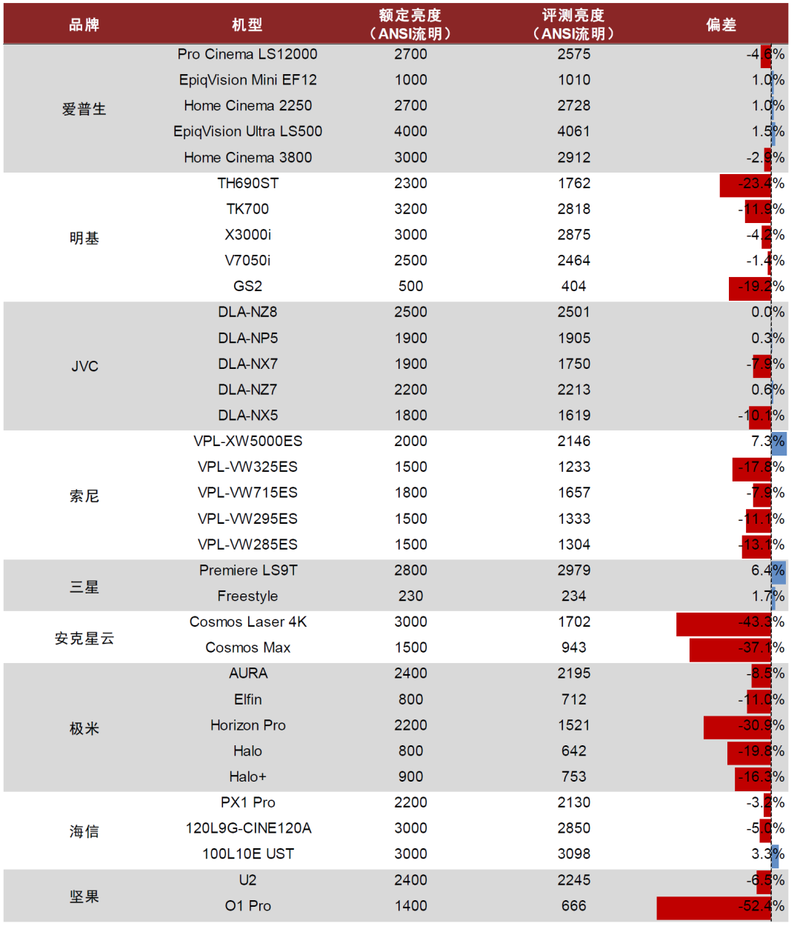 | 品牌 | 机型 | 额定亮度（ANSI流明） | 评测亮度（ANSI流明） | 偏差 |
|---|---|---|---|---|
| 爱普生 | Pro Cinema LS12000 | 2700 | 2575 | -4.6% |
| | EpiqVision Mini EF12 | 1000 | 1010 | 1.0% |
| | Home Cinema 2250 | 2700 | 2728 | 1.0% |
| | EpiqVision Ultra LS500 | 4000 | 4061 | 1.5% |
| | Home Cinema 3800 | 3000 | 2912 | -2.9% |
| 明基 | TH690ST | 2300 | 1762 | -23.4% |
| | TK700 | 3200 | 2818 | -11.9% |
| | X3000i | 3000 | 2875 | -4.2% |
| | V7050i | 2500 | 2464 | -1.4% |
| | GS2 | 500 | 404 | -19.2% |
| JVC | DLA-NZ8 | 2500 | 2501 | 0.0% |
| | DLA-NP5 | 1900 | 1905 | 0.3% |
| | DLA-NX7 | 1900 | 1750 | -7.9% |
| | DLA-NZ7 | 2200 | 2213 | 0.6% |
| | DLA-NX5 | 1800 | 1619 | -10.1% |
| 索尼 | VPL-XW5000ES | 2000 | 2146 | 7.3% |
| | VPL-VW325ES | 1500 | 1233 | -17.8% |
| | VPL-VW715ES | 1800 | 1657 | -7.9% |
| | VPL-VW295ES | 1500 | 1333 | -11.1% |
| | VPL-VW285ES | 1500 | 1304 | -13.1% |
| 三星 | Premiere LS9T | 2800 | 2979 | 6.4% |
| | Freestyle | 230 | 234 | 1.7% |
| 安克星云 | Cosmos Laser 4K | 3000 | 1702 | -43.3% |
| | Cosmos Max | 1500 | 943 | -37.1% |
| 极米 | AURA | 2400 | 2195 | -8.5% |
| | Elfin | 800 | 712 | -11.0% |
| | Horizon Pro | 2200 | 1521 | -30.9% |
| | Halo | 800 | 642 | -19.8% |
| | Halo+ | 900 | 753 | -16.3% |
| 海信 | PX1 Pro | 2200 | 2130 | -3.2% |
| | 120L9G-CINE120A | 3000 | 2850 | -5.0% |
| | 100L10E UST | 3000 | 3098 | 3.3% |
| 坚果 | U2 | 2400 | 2245 | -6.5% |
| | O1 Pro | 1400 | 666 | -52.4% |